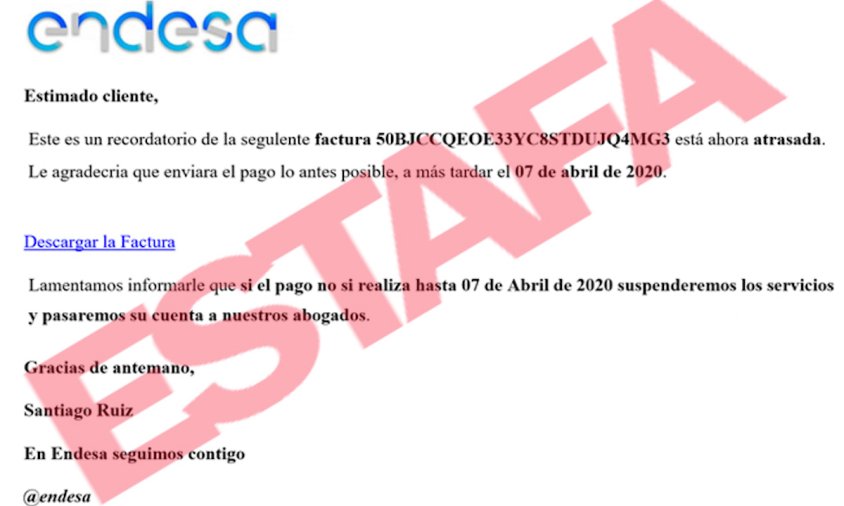 endesa

Estimado cliente,

Este es un recordatorio de la segulente factura 50BJCCQEOE33YC8STDUJQ4MG3 está ahora atrasada. Le agradecria que enviara el pago lo antes posible, a más tardar el 07 de abril de 2020.

Descargar la Factura

Lamentamos informarle que si el pago no si realiza hasta 07 de Abril de 2020 suspenderemos los servicios y pasaremos su cuenta a nuestros abogados.

Gracias de antemano,

Santiago Ruiz

En Endesa seguimos contigo

@endesa

ESTAFA